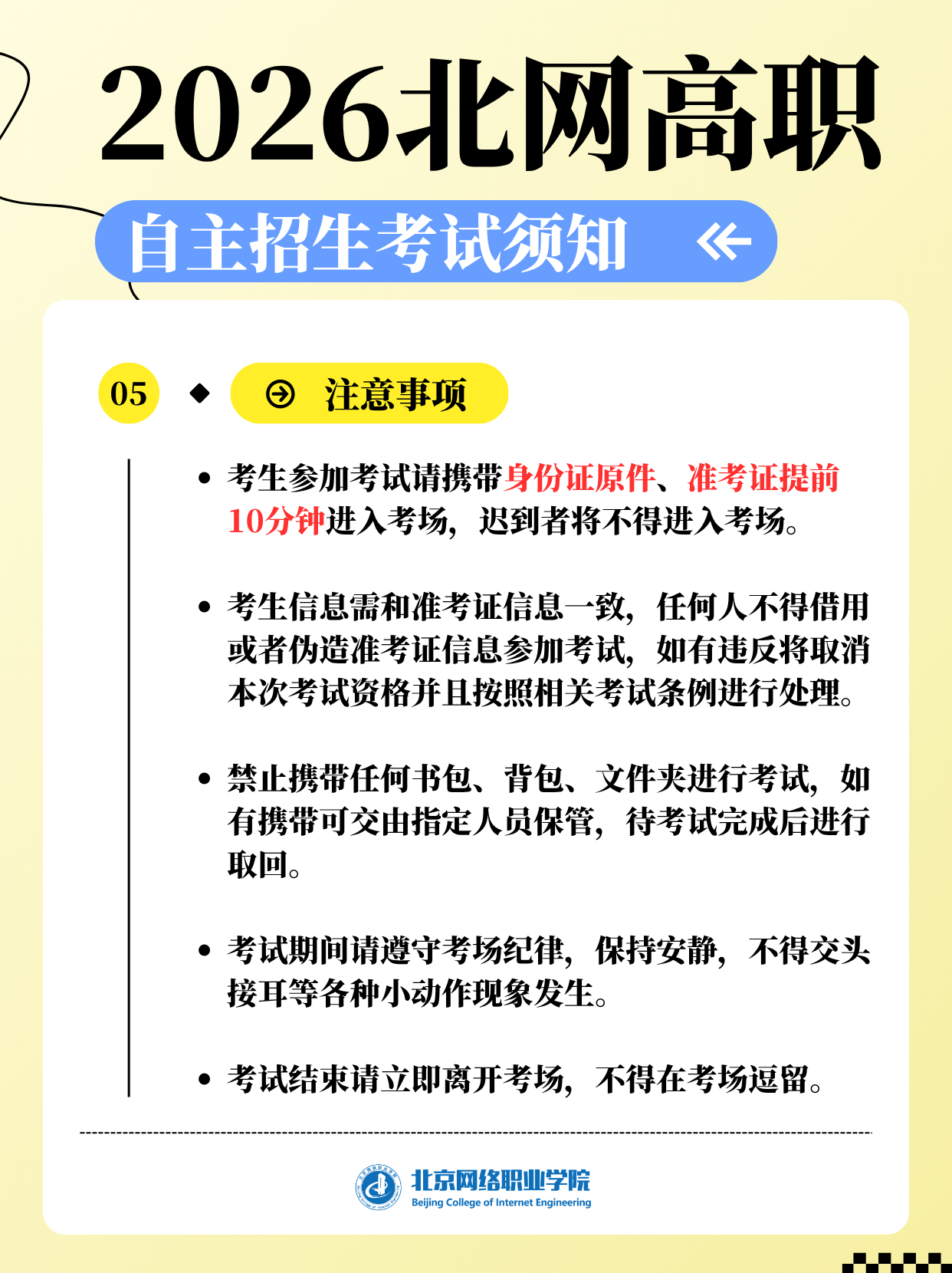 2026北网高职

自主招生考试须知

05

注意事项

• 考生参加考试请携带身份证原件、准考证提前10分钟进入考场，迟到者将不得进入考场。

• 考生信息需和准考证信息一致，任何人不得借用或者伪造准考证信息参加考试，如有违反将取消本次考试资格并且按照相关考试条例进行处理。

• 禁止携带任何书包、背包、文件夹进行考试，如有携带可交由指定人员保管，待考试完成后进行取回。

• 考试期间请遵守考场纪律，保持安静，不得交头接耳等各种小动作现象发生。

• 考试结束请立即离开考场，不得在考场逗留。

北京网络职业学院
Beijing College of Internet Engineering